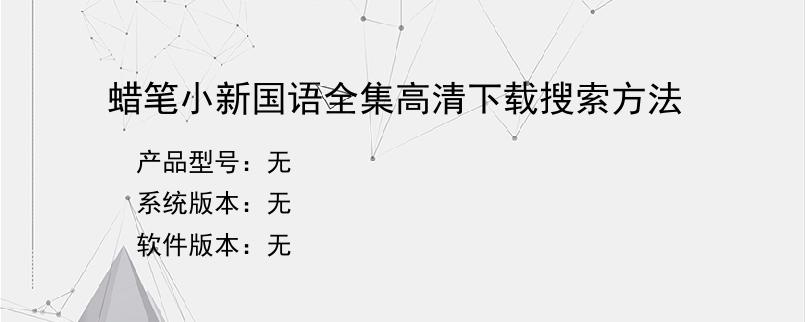 蜡笔小新国语全集高清下载搜索方法

产品型号：无
系统版本：无
软件版本：无